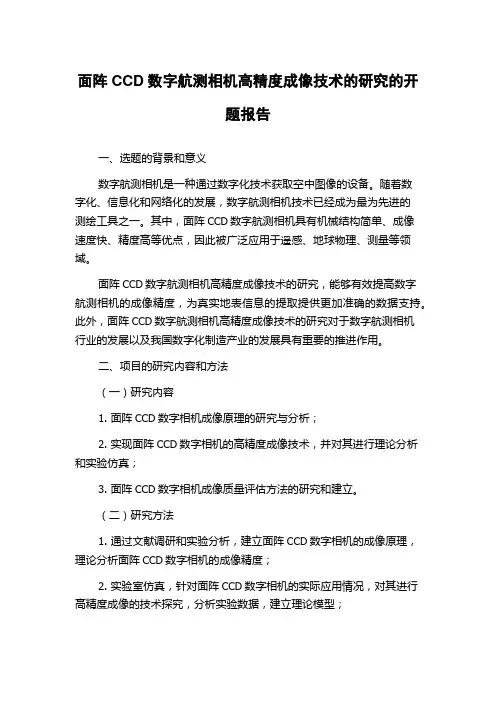 面阵 CCD 数字航测相机高精度成像技术的研究的开题报告

一、选题的背景和意义

数字航测相机是一种通过数字化技术获取空中图像的设备。随着数字化、信息化和网络化的发展，数字航测相机技术已经成为最为先进的测绘工具之一。其中，面阵 CCD 数字航测相机具有机械结构简单、成像速度快、精度高等优点，因此被广泛应用于遥感、地球物理、测量等领域。

面阵 CCD 数字航测相机高精度成像技术的研究，能够有效提高数字航测相机的成像精度，为真实地表信息的提取提供更加准确的数据支持。此外，面阵 CCD 数字航测相机高精度成像技术的研究对于数字航测相机行业的发展以及我国数字化制造产业的发展具有重要的推进作用。

二、项目的研究内容和方法

（一）研究内容

1. 面阵 CCD 数字相机成像原理的研究与分析；

2. 实现面阵 CCD 数字相机的高精度成像技术，并对其进行理论分析和实验仿真；

3. 面阵 CCD 数字相机成像质量评估方法的研究和建立。

（二）研究方法

1. 通过文献调研和实验分析，建立面阵 CCD 数字相机的成像原理，理论分析面阵 CCD 数字相机的成像精度；

2. 实验室仿真，针对面阵 CCD 数字相机的实际应用情况，对其进行高精度成像的技术探究，分析实验数据，建立理论模型；